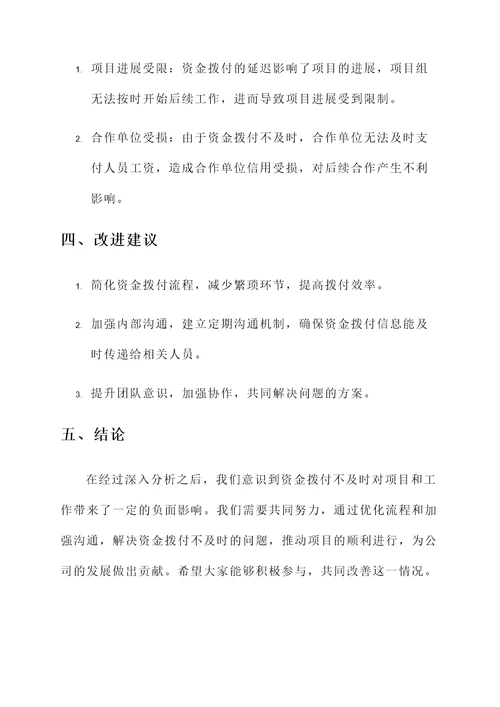 1. 项目进展受限：资金拨付的延迟影响了项目的进展，项目组无法按时开始后续工作，进而导致项目进展受到限制。

2. 合作单位受损：由于资金拨付不及时，合作单位无法及时支付人员工资，造成合作单位信用受损，对后续合作产生不利影响。

四、改进建议

1. 简化资金拨付流程，减少繁琐环节，提高拨付效率。

2. 加强内部沟通，建立定期沟通机制，确保资金拨付信息能及时传递给相关人员。

3. 提升团队意识，加强协作，共同解决问题的方案。

五、结论

在经过深入分析之后，我们意识到资金拨付不及时对项目和工作带来了一定的负面影响。我们需要共同努力，通过优化流程和加强沟通，解决资金拨付不及时的问题，推动项目的顺利进行，为公司的发展做出贡献。希望大家能够积极参与，共同改善这一情况。